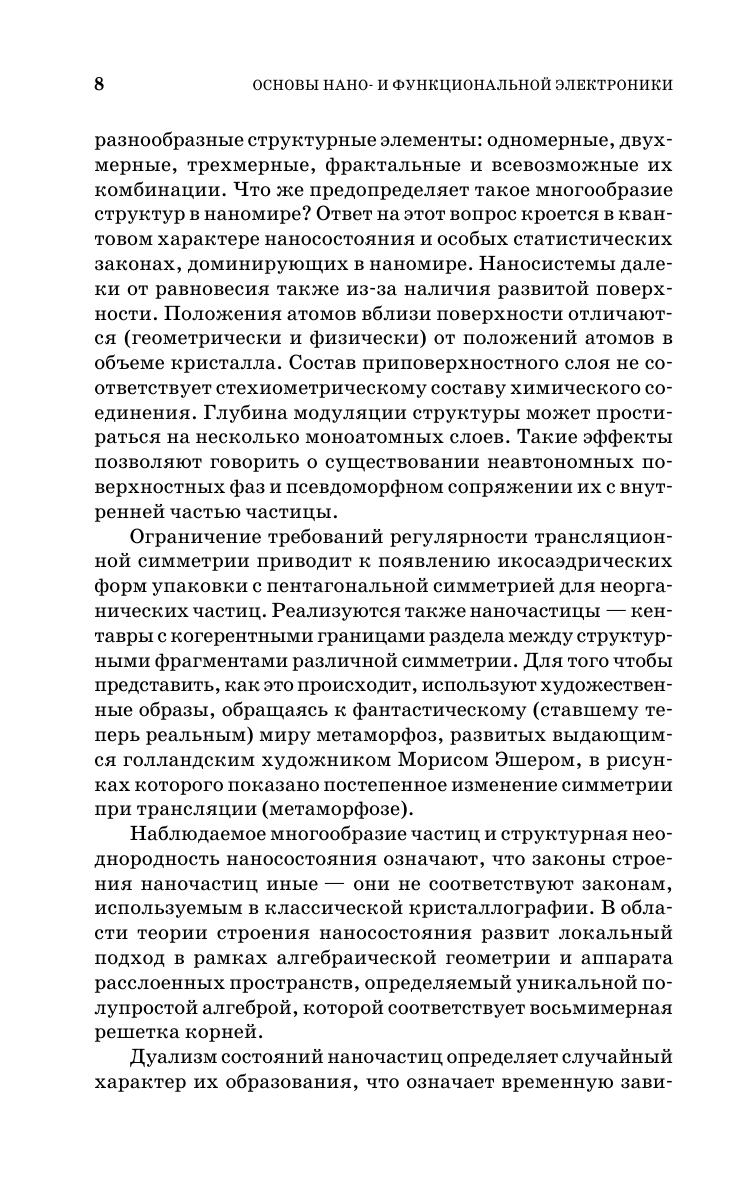 8 ОСНОВЫ НАНО- И ФУНКЦИОНАЛЬНОЙ ЭЛЕКТРОНИКИ

разнообразные структурные элементы: одномерные, двухмерные, трехмерные, фрактальные и всевозможные их комбинации. Что же предопределяет такое многообразие структур в наномире? Ответ на этот вопрос кроется в квантовом характере наносостояния и особых статистических законах, доминирующих в наномире. Наносистемы далеки от равновесия также из-за наличия развитой поверхности. Положения атомов вблизи поверхности отличаются (геометрически и физически) от положений атомов в объеме кристалла. Состав приповерхностного слоя не соответствует стехиометрическому составу химического соединения. Глубина модуляции структуры может простираться на несколько моноатомных слоев. Такие эффекты позволяют говорить о существовании неавтономных поверхностных фаз и псевдоморфном сопряжении их с внутренней частью частицы.

Ограничение требований регулярности трансляционной симметрии приводит к появлению икосаэдрических форм упаковки с пентагональной симметрией для неорганических частиц. Реализуются также наночастицы — кентавры с когерентными границами раздела между структурными фрагментами различной симметрии. Для того чтобы представить, как это происходит, используют художественные образы, обращаясь к фантастическому (ставшему теперь реальным) миру метаморфоз, развитых выдающимся голландским художником Морисом Эшером, в рисунках которого показано постепенное изменение симметрии при трансляции (метаморфозе).

Наблюдаемое многообразие частиц и структурная неоднородность наносостояния означают, что законы строения наночастиц иные — они не соответствуют законам, используемым в классической кристаллографии. В области теории строения наносостояния развит локальный подход в рамках алгебраической геометрии и аппарата расслоенных пространств, определяемый уникальной полупростой алгеброй, которой соответствует восьмимерная решетка корней.

Дуализм состояний наночастиц определяет случайный характер их образования, что означает временную зави-